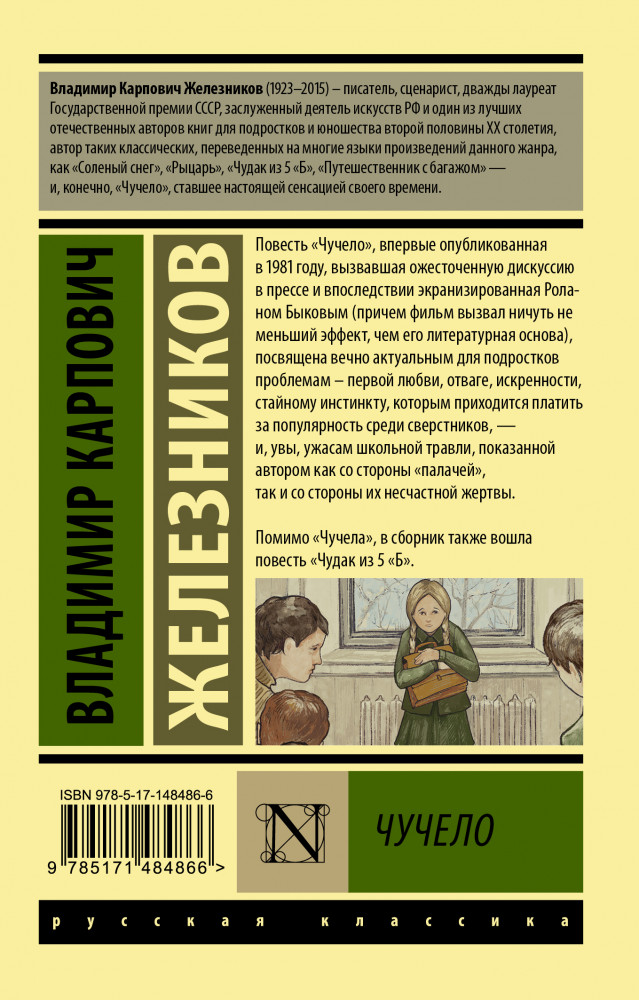 Владимир Карпович Железников (1923–2015) – писатель, сценарист, дважды лауреат Государственной премии СССР, заслуженный деятель искусств РФ и один из лучших отечественных авторов книг для подростков и юношества второй половины XX столетия, автор таких классических, переведенных на многие языки произведений данного жанра, как «Соленый снег», «Рыцарь», «Чудак из 5 «Б», «Путешественник с багажом» — и, конечно, «Чучело», ставшее настоящей сенсацией своего времени.

ВЛАДИМИР КАРПОВИЧ

ЖЕЛЕЗНИКОВ

Повесть «Чучело», впервые опубликованная в 1981 году, вызвавшая ожесточенную дискуссию в прессе и впоследствии экранизированная Роланом Быковым (причем фильм вызвал ничуть не меньший эффект, чем его литературная основа), посвящена вечно актуальным для подростков проблемам – первой любви, отваге, искренности, стайному инстинкту, которым приходится платить за популярность среди сверстников, — и, увы, ужасам школьной травли, показанной автором как со стороны «палачей», так и со стороны их несчастной жертвы.

Помимо «Чучела», в сборник также вошла повесть «Чудак из 5 «Б».

ISBN 978-5-17-148486-6

9 785171 484866 >

N

ЧУЧЕЛО

русская классика